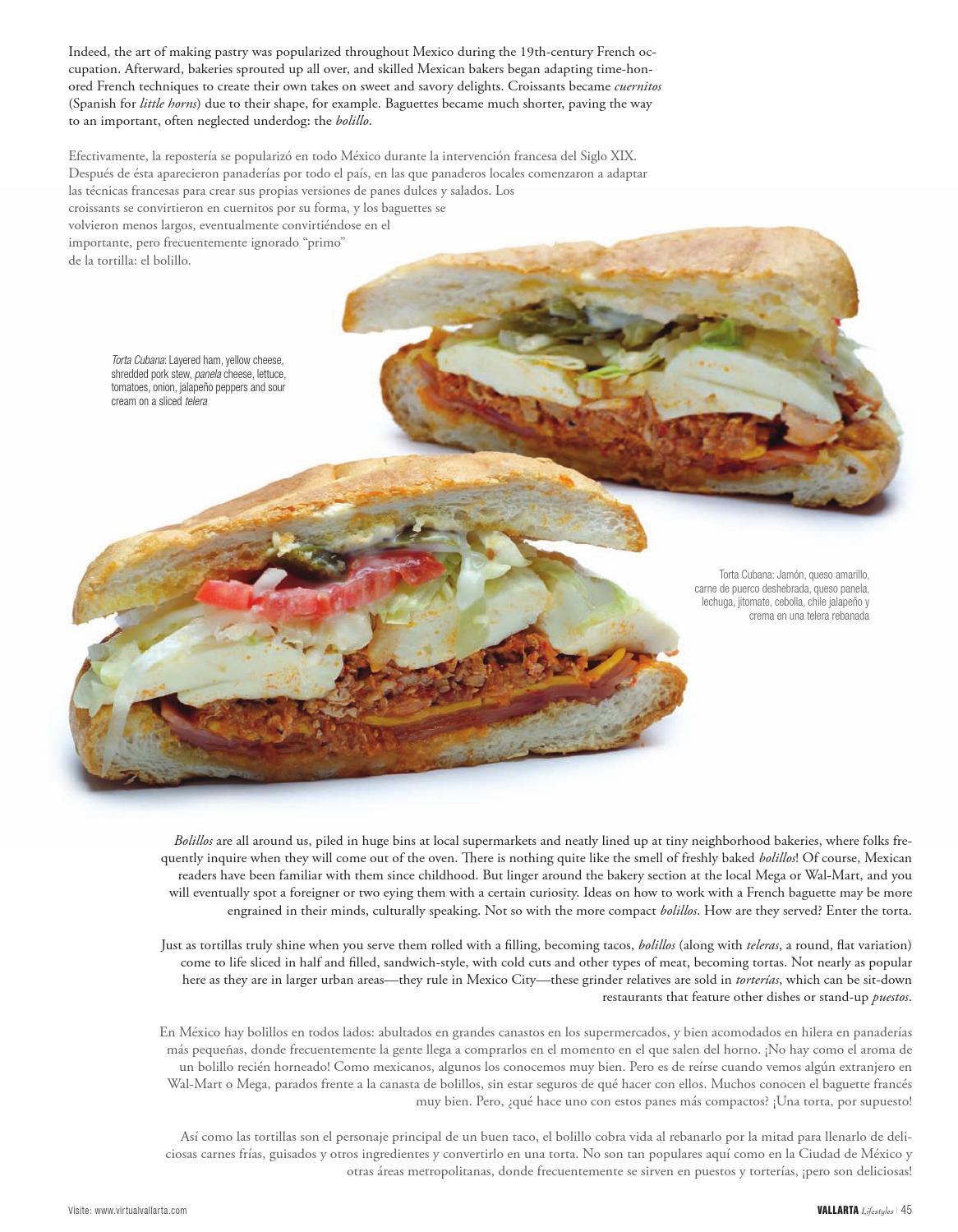 Indeed, the art of making pastry was popularized throughout Mexico during the 19th-century French occupation. Afterward, bakeries sprouted up all over, and skilled Mexican bakers began adapting time-honored French techniques to create their own takes on sweet and savory delights. Croissants became cuernitos (Spanish for little horns) due to their shape, for example. Baguettes became much shorter, paving the way to an important, often neglected underdog: the bolillo.

Efectivamente, la repostería se popularizó en todo México durante la intervención francesa del Siglo XIX. Después de ésta aparecieron panaderías por todo el país, en las que panaderos locales comenzaron a adaptar las técnicas francesas para crear sus propias versiones de panes dulces y salados. Los croissants se convirtieron en cuernitos por su forma, y los baguettes se volvieron menos largos, eventualmente convirtiéndose en el importante, pero frecuentemente ignorado "primo" de la tortilla: el bolillo.

Torta Cubana: Layered ham, yellow cheese, shredded pork stew, panela cheese, lettuce, tomatoes, onion, jalapeño peppers and sour cream on a sliced telera

Torta Cubana: Jamón, queso amarillo, carne de puerco deshebrada, queso panela, lechuga, jitomate, cebolla, chile jalapeño y crema en una telera rebanada

Bolillos are all around us, piled in huge bins at local supermarkets and neatly lined up at tiny neighborhood bakeries, where folks frequently inquire when they will come out of the oven. There is nothing quite like the smell of freshly baked bolillos! Of course, Mexican readers have been familiar with them since childhood. But linger around the bakery section at the local Mega or Wal-Mart, and you will eventually spot a foreigner or two eying them with a certain curiosity. Ideas on how to work with a French baguette may be more engrained in their minds, culturally speaking. Not so with the more compact bolillos. How are they served? Enter the torta.

Just as tortillas truly shine when you serve them rolled with a filling, becoming tacos, bolillos (along with teleras, a round, flat variation) come to life sliced in half and filled, sandwich-style, with cold cuts and other types of meat, becoming tortas. Not nearly as popular here as they are in larger urban areas—they rule in Mexico City—these grinder relatives are sold in torterías, which can be sit-down restaurants that feature other dishes or stand-up puestos.

En México hay bolillos en todos lados: abultados en grandes canastos en los supermercados, y bien acomodados en hilera en panaderías más pequeñas, donde frecuentemente la gente llega a comprarlos en el momento en el que salen del horno. ¡No hay como el aroma de un bolillo recién horneado! Como mexicanos, algunos los conocemos muy bien. Pero es de reírse cuando vemos algún extranjero en Wal-Mart o Mega, parados frente a la canasta de bolillos, sin estar seguros de qué hacer con ellos. Muchos conocen el baguette francés muy bien. Pero, ¿qué hace uno con estos panes más compactos? ¡Una torta, por supuesto!

Así como las tortillas son el personaje principal de un buen taco, el bolillo cobra vida al rebanarlo por la mitad para llenarlo de deliciosas carnes frías, guisados y otros ingredientes y convertirlo en una torta. No son tan populares aquí como en la Ciudad de México y otras áreas metropolitanas, donde frecuentemente se sirven en puestos y torterías, ¡pero son deliciosas!

Visite: www.virtualvallarta.com

VALLARTA Lifestyles | 45